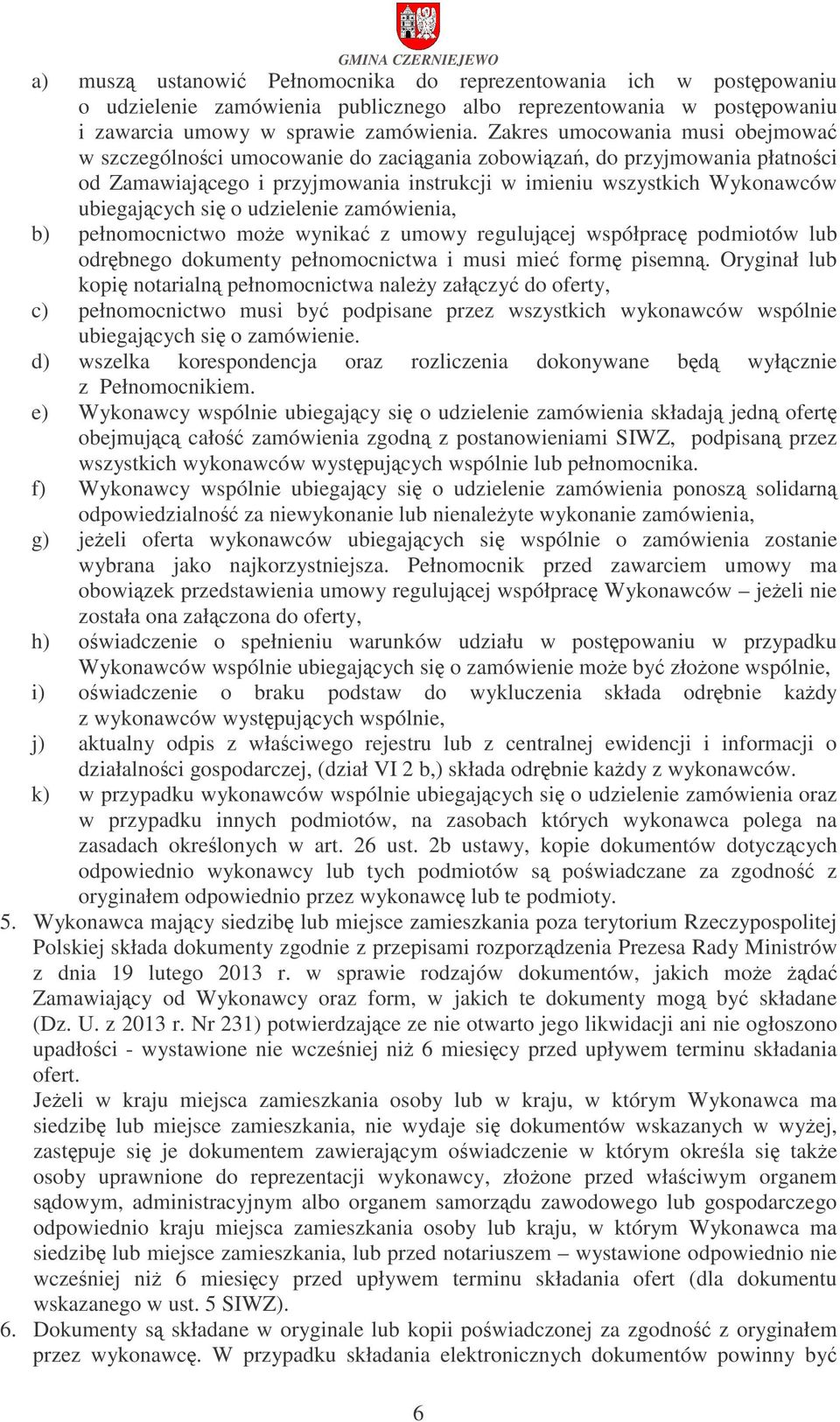 GMINA CZERNIEJEWO

a) muszą ustanowić Pełnomocnika do reprezentowania ich w postępowaniu o udzielenie zamówienia publicznego albo reprezentowania w postępowaniu i zawarcia umowy w sprawie zamówienia. Zakres umocowania musi obejmować w szczególności umocowanie do zaciągania zobowiązań, do przyjmowania płatności od Zamawiającego i przyjmowania instrukcji w imieniu wszystkich Wykonawców ubiegających się o udzielenie zamówienia,

b) pełnomocnictwo może wynikać z umowy regulującej współpracę podmiotów lub odrębnego dokumenty pełnomocnictwa i musi mieć formę pisemną. Oryginał lub kopię notarialną pełnomocnictwa należy załączyć do oferty,

c) pełnomocnictwo musi być podpisane przez wszystkich wykonawców wspólnie ubiegających się o zamówienie.

d) wszelka korespondencja oraz rozliczenia dokonywane będą wyłącznie z Pełnomocnikiem.

e) Wykonawcy wspólnie ubiegający się o udzielenie zamówienia składają jedną ofertę obejmującą całość zamówienia zgodną z postanowieniami SIWZ, podpisaną przez wszystkich wykonawców występujących wspólnie lub pełnomocnika.

f) Wykonawcy wspólnie ubiegający się o udzielenie zamówienia ponoszą solidarną odpowiedzialność za niewykonanie lub nienależyte wykonanie zamówienia,

g) jeżeli oferta wykonawców ubiegających się wspólnie o zamówienia zostanie wybrana jako najkorzystniejsza. Pełnomocnik przed zawarciem umowy ma obowiązek przedstawienia umowy regulującej współpracę Wykonawców – jeżeli nie została ona załączona do oferty,

h) oświadczenie o spełnieniu warunków udziału w postępowaniu w przypadku Wykonawców wspólnie ubiegających się o zamówienie może być złożone wspólnie,

i) oświadczenie o braku podstaw do wykluczenia składa odrębnie każdy z wykonawców występujących wspólnie,

j) aktualny odpis z właściwego rejestru lub z centralnej ewidencji i informacji o działalności gospodarczej, (dział VI 2 b,) składa odrębnie każdy z wykonawców.

k) w przypadku wykonawców wspólnie ubiegających się o udzielenie zamówienia oraz w przypadku innych podmiotów, na zasobach których wykonawca polega na zasadach określonych w art. 26 ust. 2b ustawy, kopie dokumentów dotyczących odpowiednio wykonawcy lub tych podmiotów są poświadczane za zgodność z oryginałem odpowiednio przez wykonawcę lub te podmioty.

5. Wykonawca mający siedzibę lub miejsce zamieszkania poza terytorium Rzeczypospolitej Polskiej składa dokumenty zgodnie z przepisami rozporządzenia Prezesa Rady Ministrów z dnia 19 lutego 2013 r. w sprawie rodzajów dokumentów, jakich może żądać Zamawiający od Wykonawcy oraz form, w jakich te dokumenty mogą być składane (Dz. U. z 2013 r. Nr 231) potwierdzające ze nie otwarto jego likwidacji ani nie ogłoszono upadłości - wystawione nie wcześniej niż 6 miesięcy przed upływem terminu składania ofert.

Jeżeli w kraju miejsca zamieszkania osoby lub w kraju, w którym Wykonawca ma siedzibę lub miejsce zamieszkania, nie wydaje się dokumentów wskazanych w wyżej, zastępuje się je dokumentem zawierającym oświadczenie w którym określa się także osoby uprawnione do reprezentacji wykonawcy, złożone przed właściwym organem sądowym, administracyjnym albo organem samorządu zawodowego lub gospodarczego odpowiednio kraju miejsca zamieszkania osoby lub kraju, w którym Wykonawca ma siedzibę lub miejsce zamieszkania, lub przed notariuszem – wystawione odpowiednio nie wcześniej niż 6 miesięcy przed upływem terminu składania ofert (dla dokumentu wskazanego w ust. 5 SIWZ).

6. Dokumenty są składane w oryginale lub kopii poświadczonej za zgodność z oryginałem przez wykonawcę. W przypadku składania elektronicznych dokumentów powinny być

6